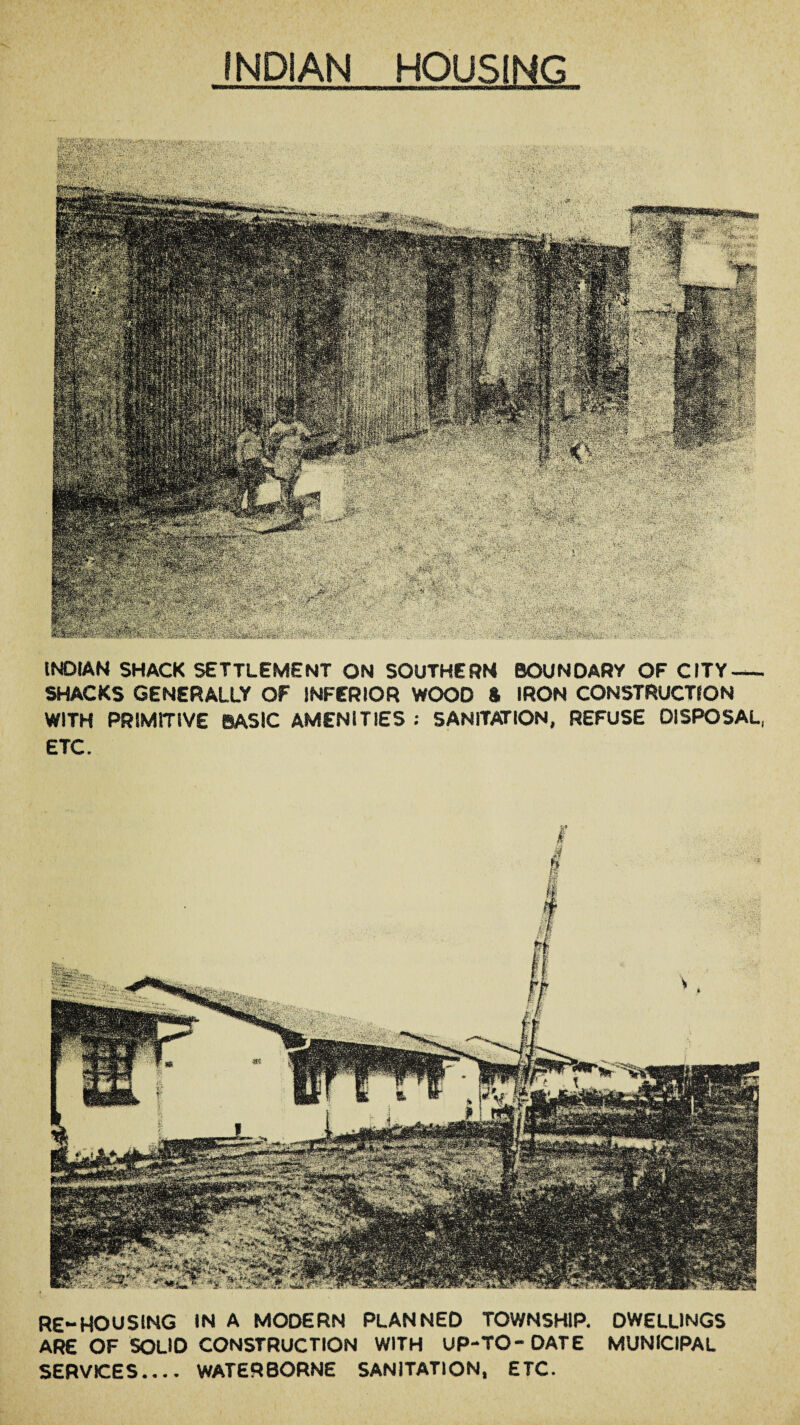 INDIAN HOUSING

INDIAN SHACK SETTLEMENT ON SOUTHERN BOUNDARY OF CITY — SHACKS GENERALLY OF INFERIOR WOOD & IRON CONSTRUCTION WITH PRIMITIVE BASIC AMENITIES : SANITATION, REFUSE DISPOSAL, ETC.

RE-HOUSING IN A MODERN PLANNED TOWNSHIP. DWELLINGS ARE OF SOLID CONSTRUCTION WITH UP-TO-DATE MUNICIPAL SERVICES.... WATERBORNE SANITATION, ETC.